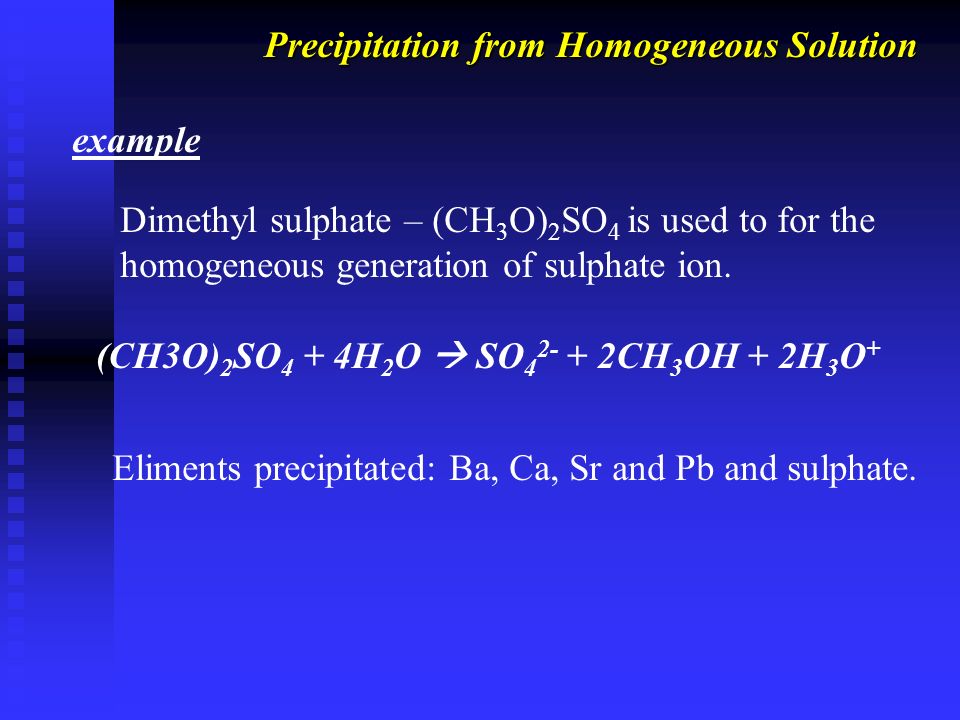 Precipitation from Homogeneous Solution

example

Dimethyl sulphate – $(CH_3O)_2SO_4$ is used to for the homogeneous generation of sulphate ion.

$(CH3O)_2SO_4 + 4H_2O \rightarrow SO_4^{2-} + 2CH_3OH + 2H_3O^+$

Eliments precipitated: Ba, Ca, Sr and Pb and sulphate.